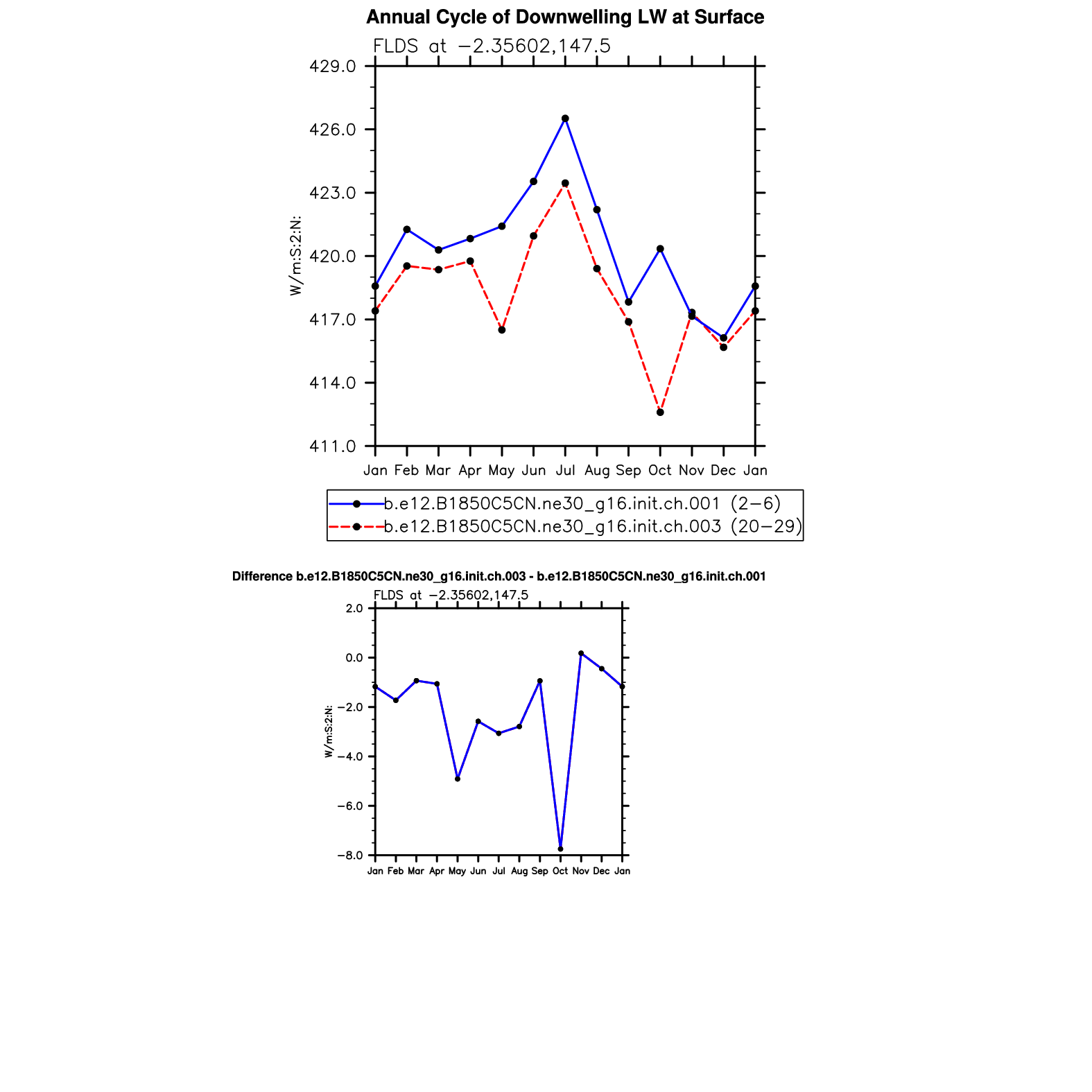 Annual Cycle of Downwelling LW at Surface

FLDS at −2.35602,147.5

429.0
426.0
423.0
420.0
417.0
414.0
411.0

W/m:S:2:N:

Jan Feb Mar Apr May Jun Jul Aug Sep Oct Nov Dec Jan

b.e12.B1850C5CN.ne30_g16.init.ch.001 (2−6)
b.e12.B1850C5CN.ne30_g16.init.ch.003 (20−29)

Difference b.e12.B1850C5CN.ne30_g16.init.ch.003 - b.e12.B1850C5CN.ne30_g16.init.ch.001

FLDS at −2.35602,147.5

2.0
0.0
−2.0
−4.0
−6.0
−8.0

W/m:S:2:N:

Jan Feb Mar Apr May Jun Jul Aug Sep Oct Nov Dec Jan